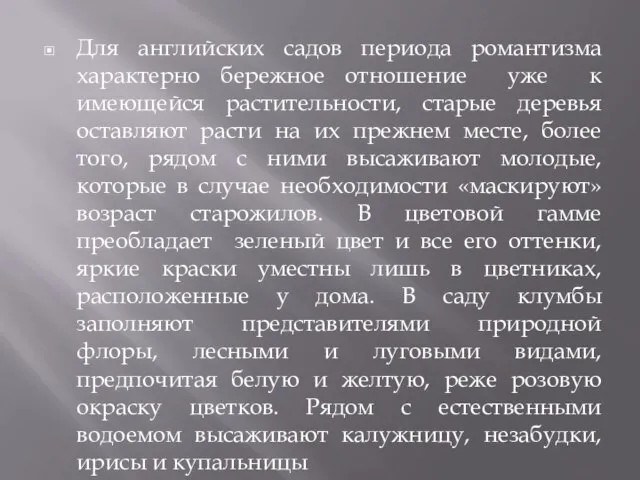 Для английских садов периода романтизма характерно бережное отношение уже к имеющейся растительности, старые деревья оставляют расти на их прежнем месте, более того, рядом с ними высаживают молодые, которые в случае необходимости «маскируют» возраст старожилов. В цветовой гамме преобладает зеленый цвет и все его оттенки, яркие краски уместны лишь в цветниках, расположенные у дома. В саду клумбы заполняют представителями природной флоры, лесными и луговыми видами, предпочитая белую и желтую, реже розовую окраску цветков. Рядом с естественными водоемом высаживают калужницу, незабудки, ирисы и купальницы